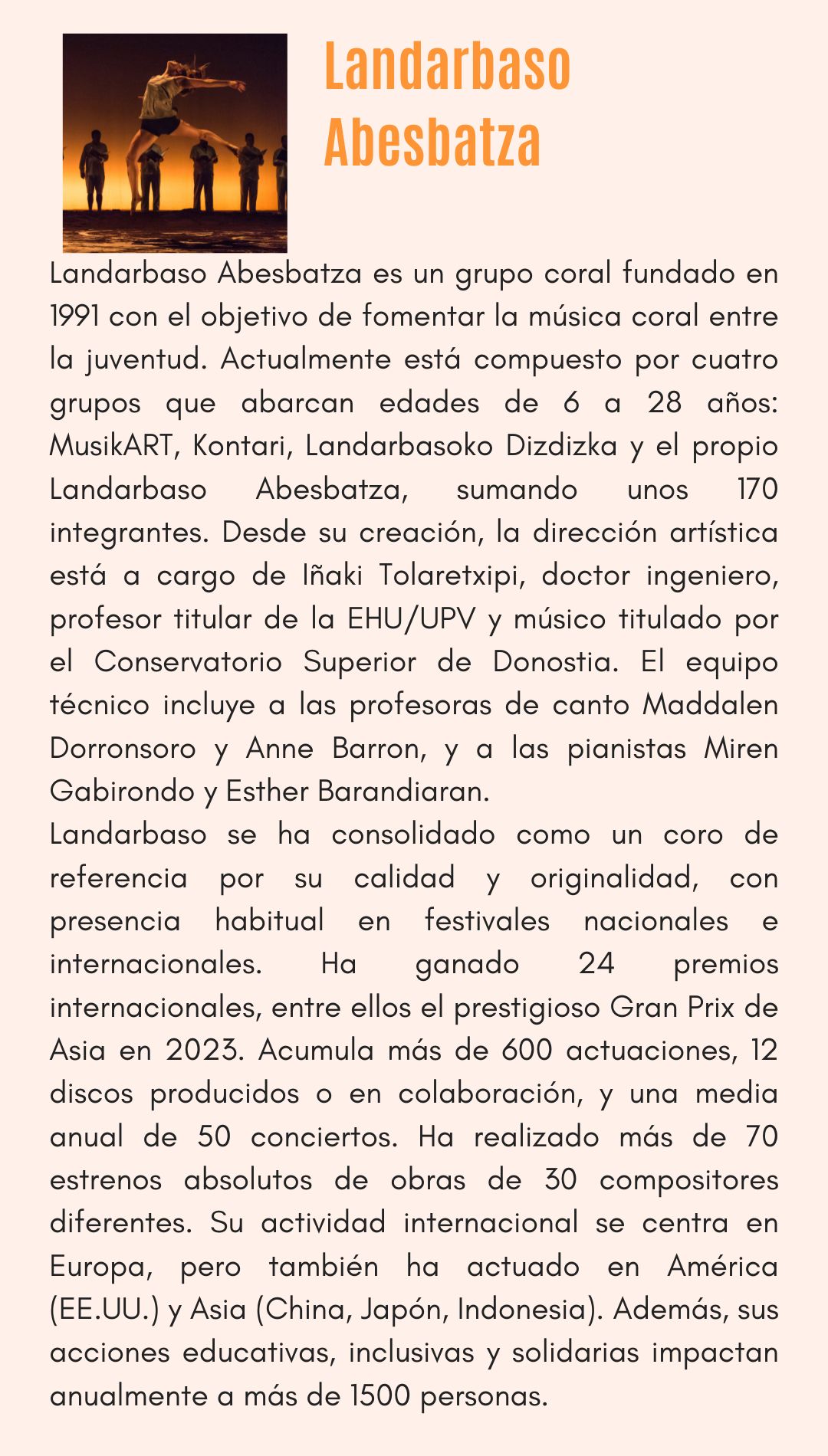 Landarbaso Abesbatza

Landarbaso Abesbatza es un grupo coral fundado en 1991 con el objetivo de fomentar la música coral entre la juventud. Actualmente está compuesto por cuatro grupos que abarcan edades de 6 a 28 años: MusikART, Kontari, Landarbasoko Dizdizka y el propio Landarbaso Abesbatza, sumando unos 170 integrantes. Desde su creación, la dirección artística está a cargo de Iñaki Tolaretxipi, doctor ingeniero, profesor titular de la EHU/UPV y músico titulado por el Conservatorio Superior de Donostia. El equipo técnico incluye a las profesoras de canto Maddalen Dorronsoro y Anne Barron, y a las pianistas Miren Gabirondo y Esther Barandiaran.
Landarbaso se ha consolidado como un coro de referencia por su calidad y originalidad, con presencia habitual en festivales nacionales e internacionales. Ha ganado 24 premios internacionales, entre ellos el prestigioso Gran Prix de Asia en 2023. Acumula más de 600 actuaciones, 12 discos producidos o en colaboración, y una media anual de 50 conciertos. Ha realizado más de 70 estrenos absolutos de obras de 30 compositores diferentes. Su actividad internacional se centra en Europa, pero también ha actuado en América (EE.UU.) y Asia (China, Japón, Indonesia). Además, sus acciones educativas, inclusivas y solidarias impactan anualmente a más de 1500 personas.